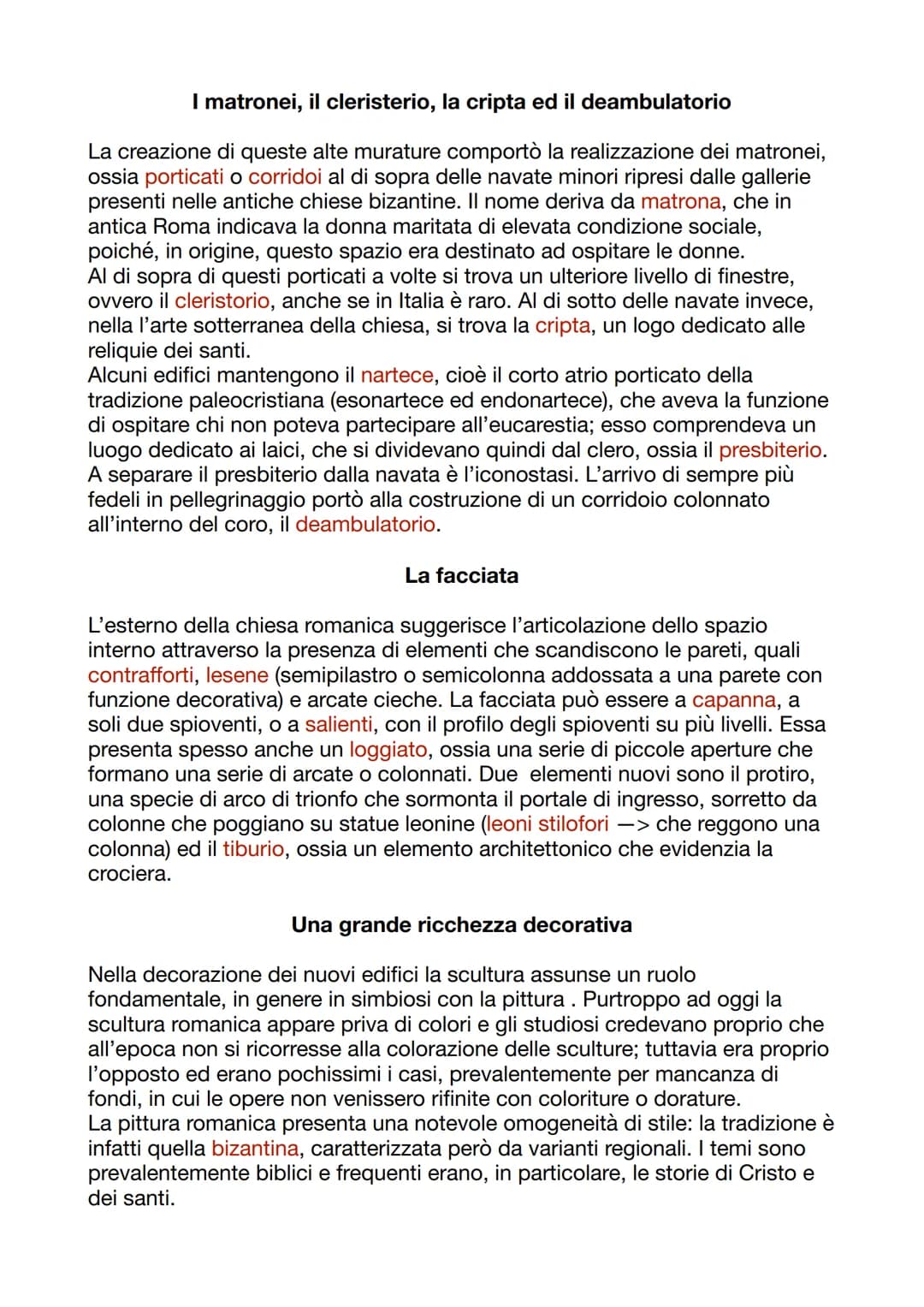 I matronei, il cleristerio, la cripta ed il deambulatorio

La creazione di queste alte murature comportò la realizzazione dei matronei, ossia porticati o corridoi al di sopra delle navate minori ripresi dalle gallerie presenti nelle antiche chiese bizantine. Il nome deriva da matrona, che in antica Roma indicava la donna maritata di elevata condizione sociale, poiché, in origine, questo spazio era destinato ad ospitare le donne.
Al di sopra di questi porticati a volte si trova un ulteriore livello di finestre, ovvero il cleristorio, anche se in Italia è raro. Al di sotto delle navate invece, nella l'arte sotterranea della chiesa, si trova la cripta, un logo dedicato alle reliquie dei santi.
Alcuni edifici mantengono il nartece, cioè il corto atrio porticato della tradizione paleocristiana (esonartece ed endonartece), che aveva la funzione di ospitare chi non poteva partecipare all'eucarestia; esso comprendeva un luogo dedicato ai laici, che si dividevano quindi dal clero, ossia il presbiterio.
A separare il presbiterio dalla navata è l'iconostasi. L'arrivo di sempre più fedeli in pellegrinaggio portò alla costruzione di un corridoio colonnato all'interno del coro, il deambulatorio.

La facciata

L'esterno della chiesa romanica suggerisce l'articolazione dello spazio interno attraverso la presenza di elementi che scandiscono le pareti, quali contrafforti, lesene (semipilastro o semicolonna addossata a una parete con funzione decorativa) e arcate cieche. La facciata può essere a capanna, a soli due spioventi, o a salienti, con il profilo degli spioventi su più livelli. Essa presenta spesso anche un loggiato, ossia una serie di piccole aperture che formano una serie di arcate o colonnati. Due elementi nuovi sono il protiro, una specie di arco di trionfo che sormonta il portale di ingresso, sorretto da colonne che poggiano su statue leonine (leoni stilofori —> che reggono una colonna) ed il tiburio, ossia un elemento architettonico che evidenzia la crociera.

Una grande ricchezza decorativa

Nella decorazione dei nuovi edifici la scultura assunse un ruolo fondamentale, in genere in simbiosi con la pittura . Purtroppo ad oggi la scultura romanica appare priva di colori e gli studiosi credevano proprio che all'epoca non si ricorresse alla colorazione delle sculture; tuttavia era proprio l'opposto ed erano pochissimi i casi, prevalentemente per mancanza di fondi, in cui le opere non venissero rifinite con coloriture o dorature.
La pittura romanica presenta una notevole omogeneità di stile: la tradizione è infatti quella bizantina, caratterizzata però da varianti regionali. I temi sono prevalentemente biblici e frequenti erano, in particolare, le storie di Cristo e dei santi.